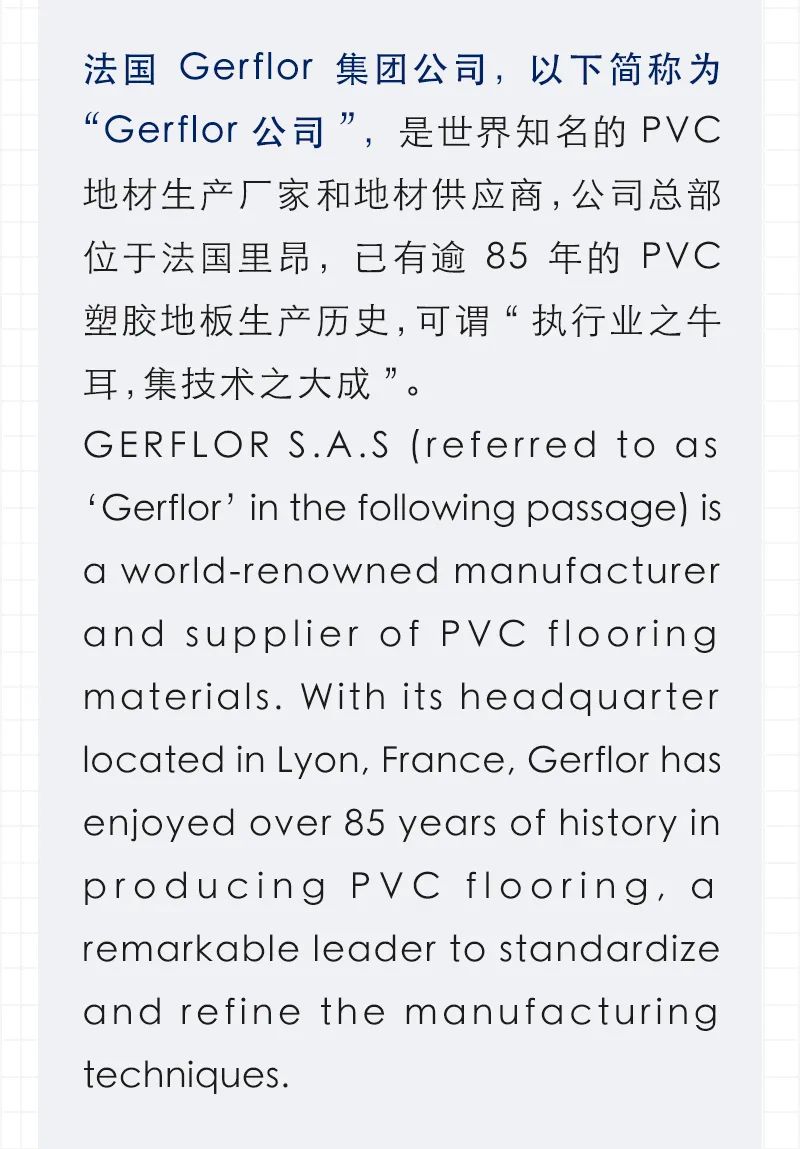 法国Gerflor集团公司，以下简称为“Gerflor公司”，是世界知名的PVC地材生产厂家和地材供应商，公司总部位于法国里昂，已有逾85年的PVC塑胶地板生产历史，可谓“执行业之牛耳，集技术之大成”。

GERFLOR S.A.S (referred to as 'Gerflor' in the following passage) is a world-renowned manufacturer and supplier of PVC flooring materials. With its headquarter located in Lyon, France, Gerflor has enjoyed over 85 years of history in producing PVC flooring, a remarkable leader to standardize and refine the manufacturing techniques.